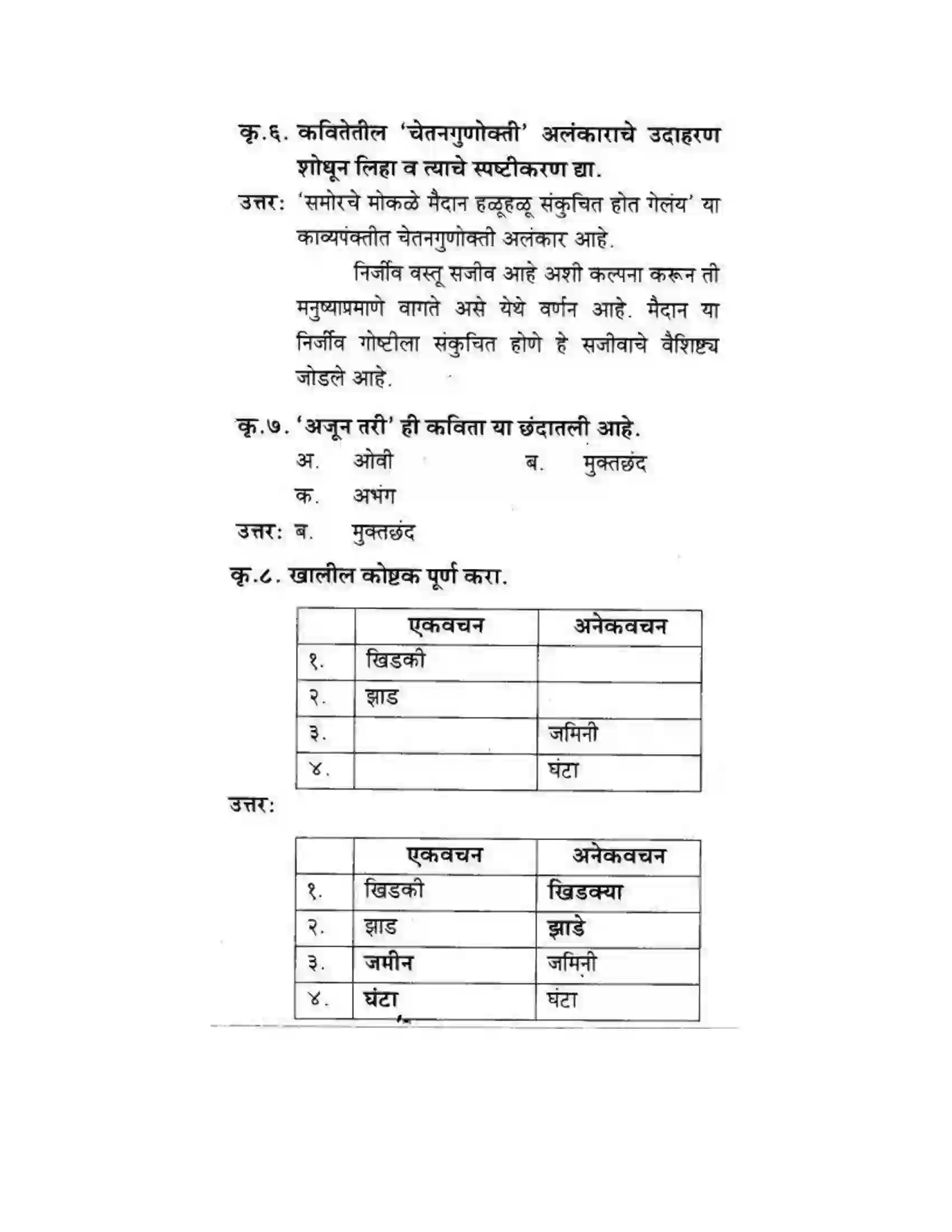 कृ.६. कवितेतील 'चेतनगुणोक्ती' अलंकाराचे उदाहरण शोधून लिहा व त्याचे स्पष्टीकरण द्या.

उत्तर: 'समोरचे मोकळे मैदान हळूहळू संकुचित होत गेलंय' या काव्यपंक्तीत चेतनगुणोक्ती अलंकार आहे.

निर्जीव वस्तू सजीव आहे अशी कल्पना करून ती मनुष्याप्रमाणे वागते असे येथे वर्णन आहे. मैदान या निर्जीव गोष्टीला संकुचित होणे हे सजीवाचे वैशिष्ट्य जोडले आहे.

कृ.७. 'अजून तरी' ही कविता या छंदातली आहे.

अ. ओवी ब. मुक्तछंद
क. अभंग

उत्तर: ब. मुक्तछंद

कृ.८. खालील कोष्टक पूर्ण करा.

| | एकवचन | अनेकवचन |
|---|---|---|
| १. | खिडकी | |
| २. | झाड | |
| ३. | | जमिनी |
| ४. | | घंटा |

उत्तर:

| | एकवचन | अनेकवचन |
|---|---|---|
| १. | खिडकी | खिडक्या |
| २. | झाड | झाडे |
| ३. | जमीन | जमिनी |
| ४. | घंटा | घंटा |